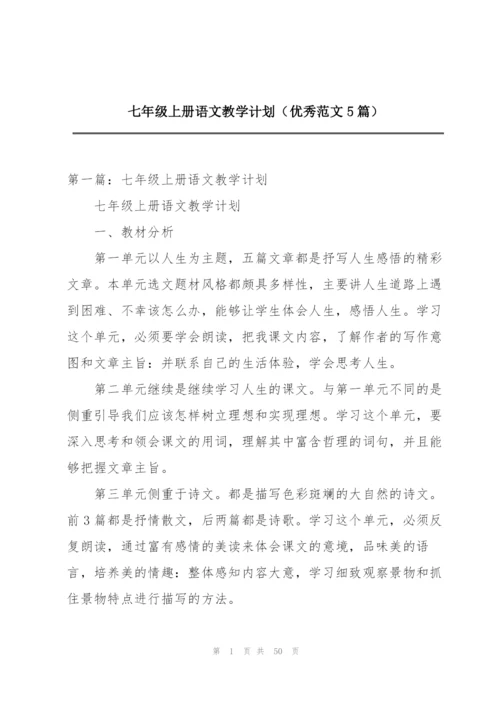 七年级上册语文教学计划（优秀范文5篇）

第一篇：七年级上册语文教学计划

七年级上册语文教学计划

一、教材分析

第一单元以人生为主题，五篇文章都是抒写人生感悟的精彩文章。本单元选文题材风格都颇具多样性，主要讲人生道路上遇到困难、不幸该怎么办，能够让学生体会人生，感悟人生。学习这个单元，必须要学会朗读，把我课文内容，了解作者的写作意图和文章主旨：并联系自己的生活体验，学会思考人生。

第二单元继续是继续学习人生的课文。与第一单元不同的是侧重引导我们应该怎样树立理想和实现理想。学习这个单元，要深入思考和领会课文的用词，理解其中富含哲理的词句，并且能够把握文章主旨。

第三单元侧重于诗文。都是描写色彩斑斓的大自然的诗文。前3篇都是抒情散文，后两篇都是诗歌。学习这个单元，必须反复朗读，通过富有感情的美读来体会课文的意境，品味美的语言，培养美的情趣：整体感知内容大意，学习细致观察景物和抓住景物特点进行描写的方法。

第 1 页 共 50 页